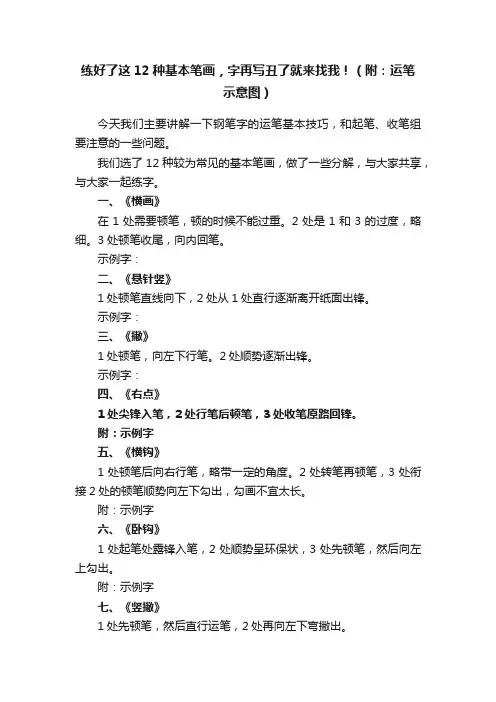 练好了这 12 种基本笔画，字再写丑了就来找我！（附：运笔示意图）

今天我们主要讲解一下钢笔字的运笔基本技巧，和起笔、收笔组要注意的一些问题。

我们选了 12 种较为常见的基本笔画，做了一些分解，与大家共享，与大家一起练字。

一、《横画》

在 1 处需要顿笔，顿的时候不能过重。2 处是 1 和 3 的过度，略细。3 处顿笔收尾，向内回笔。

示例字：

二、《悬针竖》

1 处顿笔直线向下，2 处从 1 处直行逐渐离开纸面出锋。

示例字：

三、《撇》

1 处顿笔，向左下行笔。2 处顺势逐渐出锋。

示例字：

四、《右点》

1 处尖锋入笔，2 处行笔后顿笔，3 处收笔原路回锋。

附：示例字

五、《横钩》

1 处顿笔后向右行笔，略带一定的角度。2 处转笔再顿笔，3 处衔接 2 处的顿笔顺势向左下勾出，勾画不宜太长。

附：示例字

六、《卧钩》

1 处起笔处露锋入笔，2 处顺势呈环保状，3 处先顿笔，然后向左上勾出。

附：示例字

七、《竖撇》

1 处先顿笔，然后直行运笔，2 处再向左下弯撇出。